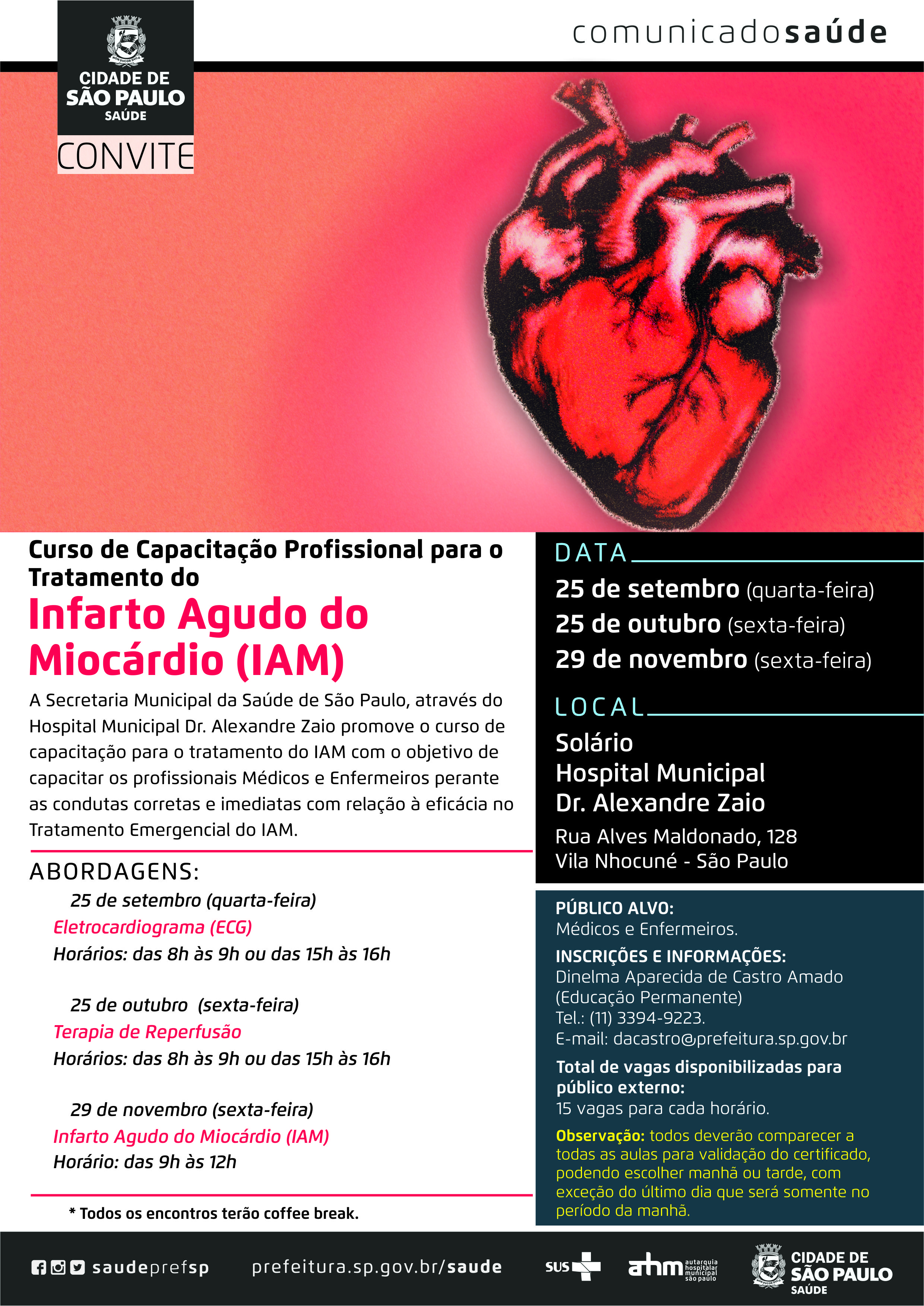 CIDADE DE SÃO PAULO SAÚDE

CONVITE

comunicadosaúde

Curso de Capacitação Profissional para o Tratamento do

Infarto Agudo do Miocárdio (IAM)

A Secretaria Municipal da Saúde de São Paulo, através do Hospital Municipal Dr. Alexandre Zaio promove o curso de capacitação para o tratamento do IAM com o objetivo de capacitar os profissionais Médicos e Enfermeiros perante as condutas corretas e imediatas com relação à eficácia no Tratamento Emergencial do IAM.

ABORDAGENS:

25 de setembro (quarta-feira)
Eletrocardiograma (ECG)
Horários: das 8h às 9h ou das 15h às 16h

25 de outubro (sexta-feira)
Terapia de Reperfusão
Horários: das 8h às 9h ou das 15h às 16h

29 de novembro (sexta-feira)
Infarto Agudo do Miocárdio (IAM)
Horário: das 9h às 12h

* Todos os encontros terão coffee break.

DATA

25 de setembro (quarta-feira)
25 de outubro (sexta-feira)
29 de novembro (sexta-feira)

LOCAL

Solário
Hospital Municipal
Dr. Alexandre Zaio
Rua Alves Maldonado, 128
Vila Nhocuné - São Paulo

PÚBLICO ALVO:
Médicos e Enfermeiros.

INSCRIÇÕES E INFORMAÇÕES:
Dinelma Aparecida de Castro Amado
(Educação Permanente)
Tel.: (11) 3394-9223.
E-mail: dacastro@prefeitura.sp.gov.br

Total de vagas disponibilizadas para público externo:
15 vagas para cada horário.

Observação: todos deverão comparecer a todas as aulas para validação do certificado, podendo escolher manhã ou tarde, com exceção do último dia que será somente no período da manhã.

saudeprefsp prefeitura.sp.gov.br/saude SUS ahm autarquia hospitalar municipal são paulo CIDADE DE SÃO PAULO SAÚDE